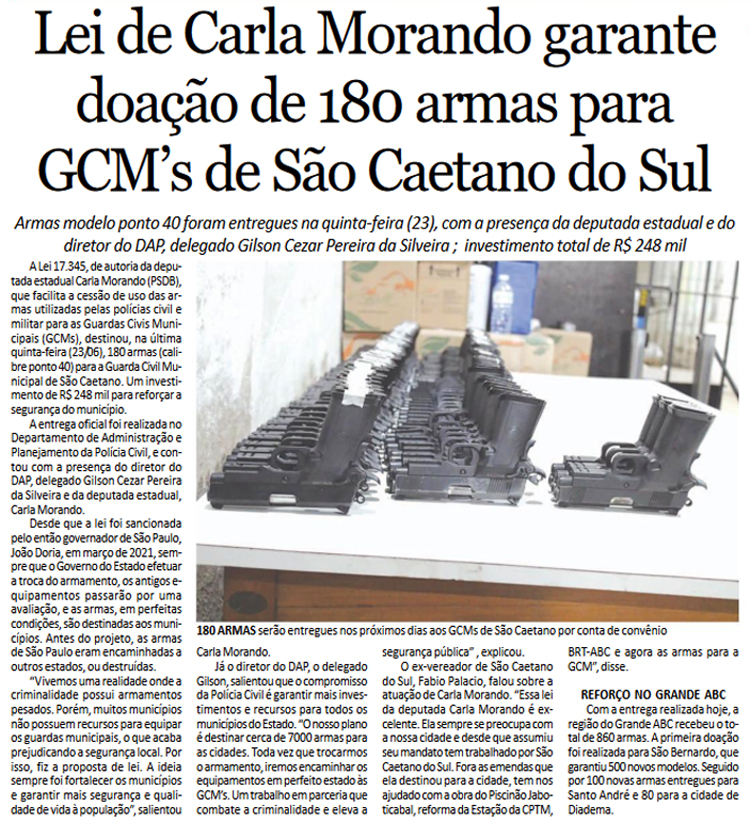 Lei de Carla Morando garante doação de 180 armas para GCM's de São Caetano do Sul

Armas modelo ponto 40 foram entregues na quinta-feira (23), com a presença da deputada estadual e do diretor do DAP, delegado Gilson Cezar Pereira da Silveira ; investimento total de R$ 248 mil

A Lei 17.345, de autoria da deputada estadual Carla Morando (PSDB), que facilita a cessão de uso das armas utilizadas pelas polícias civil e militar para as Guardas Civis Municipais (GCMs), destinou, na última quinta-feira (23/06), 180 armas (calibre ponto 40) para a Guarda Civil Municipal de São Caetano. Um investimento de R$ 248 mil para reforçar a segurança do município.

A entrega oficial foi realizada no Departamento de Administração e Planejamento da Polícia Civil, e contou com a presença do diretor do DAP, delegado Gilson Cezar Pereira da Silveira e da deputada estadual, Carla Morando.

Desde que a lei foi sancionada pelo então governador de São Paulo, João Doria, em março de 2021, sempre que o Governo do Estado efetuar a troca do armamento, os antigos equipamentos passarão por uma avaliação, e as armas, em perfeitas condições, são destinadas aos municípios. Antes do projeto, as armas de São Paulo eram encaminhadas a outros estados, ou destruídas.

"Vivemos uma realidade onde a criminalidade possui armamentos pesados. Porém, muitos municípios não possuem recursos para equipar os guardas municipais, o que acaba prejudicando a segurança local. Por isso, fiz a proposta de lei. A ideia sempre foi fortalecer os municípios e garantir mais segurança e qualidade de vida à população", salientou

180 ARMAS serão entregues nos próximos dias aos GCMs de São Caetano por conta de convênio

Carla Morando.

Já o diretor do DAP, o delegado Gilson, salientou que o compromisso da Polícia Civil é garantir mais investimentos e recursos para todos os municípios do Estado. "O nosso plano é destinar cerca de 7000 armas para as cidades. Toda vez que trocarmos o armamento, iremos encaminhar os equipamentos em perfeito estado às GCM's. Um trabalho em parceria que combate a criminalidade e eleva a

segurança pública" , explicou.

O ex-vereador de São Caetano do Sul, Fabio Palacio, falou sobre a atuação de Carla Morando. "Essa lei da deputada Carla Morando é excelente. Ela sempre se preocupa com a nossa cidade e desde que assumiu seu mandato tem trabalhado por São Caetano do Sul. Fora as emendas que ela destinou para a cidade, tem nos ajudado com a obra do Piscinão Jaboticabal, reforma da Estação da CPTM,

BRT-ABC e agora as armas para a GCM", disse.

REFORÇO NO GRANDE ABC
Com a entrega realizada hoje, a região do Grande ABC recebeu o total de 860 armas. A primeira doação foi realizada para São Bernardo, que garantiu 500 novos modelos. Seguido por 100 novas armas entregues para Santo André e 80 para a cidade de Diadema.